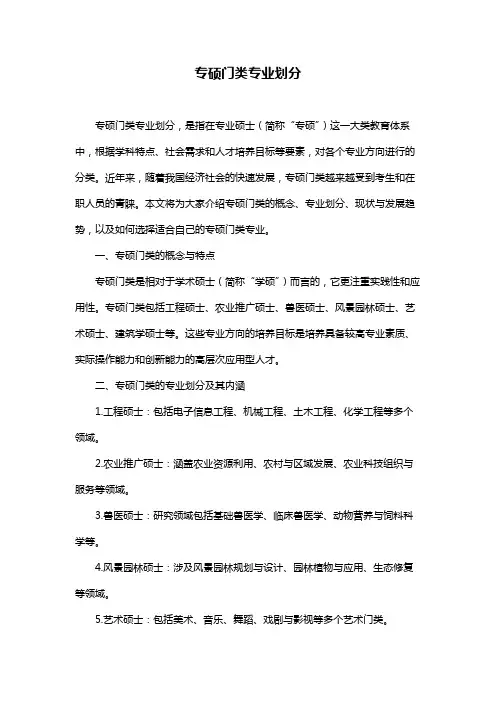 专硕门类专业划分

专硕门类专业划分，是指在专业硕士（简称“专硕”）这一大类教育体系中，根据学科特点、社会需求和人才培养目标等要素，对各个专业方向进行的分类。近年来，随着我国经济社会的快速发展，专硕门类越来越受到考生和在职人员的青睐。本文将为大家介绍专硕门类的概念、专业划分、现状与发展趋势，以及如何选择适合自己的专硕门类专业。

一、专硕门类的概念与特点

专硕门类是相对于学术硕士（简称“学硕”）而言的，它更注重实践性和应用性。专硕门类包括工程硕士、农业推广硕士、兽医硕士、风景园林硕士、艺术硕士、建筑学硕士等。这些专业方向的培养目标是培养具备较高专业素质、实际操作能力和创新能力的高层次应用型人才。

二、专硕门类的专业划分及其内涵

1.工程硕士：包括电子信息工程、机械工程、土木工程、化学工程等多个领域。

2.农业推广硕士：涵盖农业资源利用、农村与区域发展、农业科技组织与服务等领域。

3.兽医硕士：研究领域包括基础兽医学、临床兽医学、动物营养与饲料科学等。

4.风景园林硕士：涉及风景园林规划与设计、园林植物与应用、生态修复等领域。

5.艺术硕士：包括美术、音乐、舞蹈、戏剧与影视等多个艺术门类。